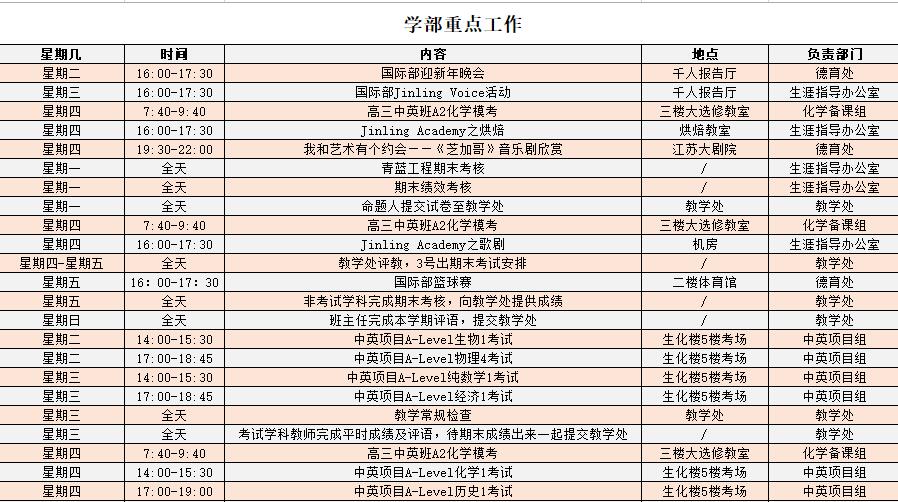 学部重点工作

| 星期几 | 时间 | 内容 | 地点 | 负责部门 |
|---|---|---|---|---|
| 星期二 | 16:00-17:30 | 国际部迎新年晚会 | 千人报告厅 | 德育处 |
| 星期三 | 16:00-17:30 | 国际部Jinling Voice活动 | 千人报告厅 | 生涯指导办公室 |
| 星期四 | 7:40-9:40 | 高三中英班A2化学模考 | 三楼大选修教室 | 化学备课组 |
| 星期四 | 16:00-17:30 | Jinling Academy之烘焙 | 烘焙教室 | 生涯指导办公室 |
| 星期四 | 19:30-22:00 | 我和艺术有个约会——《芝加哥》音乐剧欣赏 | 江苏大剧院 | 德育处 |
| 星期一 | 全天 | 青蓝工程期末考核 | / | 生涯指导办公室 |
| 星期一 | 全天 | 期末绩效考核 | / | 生涯指导办公室 |
| 星期一 | 全天 | 命题人提交试卷至教学处 | 教学处 | 教学处 |
| 星期四 | 7:40-9:40 | 高三中英班A2化学模考 | 三楼大选修教室 | 化学备课组 |
| 星期四 | 16:00-17:30 | Jinling Academy之歌剧 | 机房 | 生涯指导办公室 |
| 星期四-星期五 | 全天 | 教学处评教，3号出期末考试安排 | / | 教学处 |
| 星期五 | 16:00-17:30 | 国际部篮球赛 | 二楼体育馆 | 德育处 |
| 星期五 | 全天 | 非考试学科完成期末考核，向教学处提供成绩 | / | 教学处 |
| 星期日 | 全天 | 班主任完成本学期评语，提交教学处 | / | 教学处 |
| 星期二 | 14:00-15:30 | 中英项目A-Level生物1考试 | 生化楼5楼考场 | 中英项目组 |
| 星期二 | 17:00-18:45 | 中英项目A-Level物理4考试 | 生化楼5楼考场 | 中英项目组 |
| 星期三 | 14:00-15:30 | 中英项目A-Level纯数学1考试 | 生化楼5楼考场 | 中英项目组 |
| 星期三 | 17:00-18:45 | 中英项目A-Level经济1考试 | 生化楼5楼考场 | 中英项目组 |
| 星期三 | 全天 | 教学常规检查 | 教学处 | 教学处 |
| 星期三 | 全天 | 考试学科教师完成平时成绩及评语，待期末成绩出来一起提交教学处 | / | 教学处 |
| 星期四 | 7:40-9:40 | 高三中英班A2化学模考 | 三楼大选修教室 | 化学备课组 |
| 星期四 | 14:00-15:30 | 中英项目A-Level化学1考试 | 生化楼5楼考场 | 中英项目组 |
| 星期四 | 17:00-19:00 | 中英项目A-Level历史1考试 | 生化楼5楼考场 | 中英项目组 |